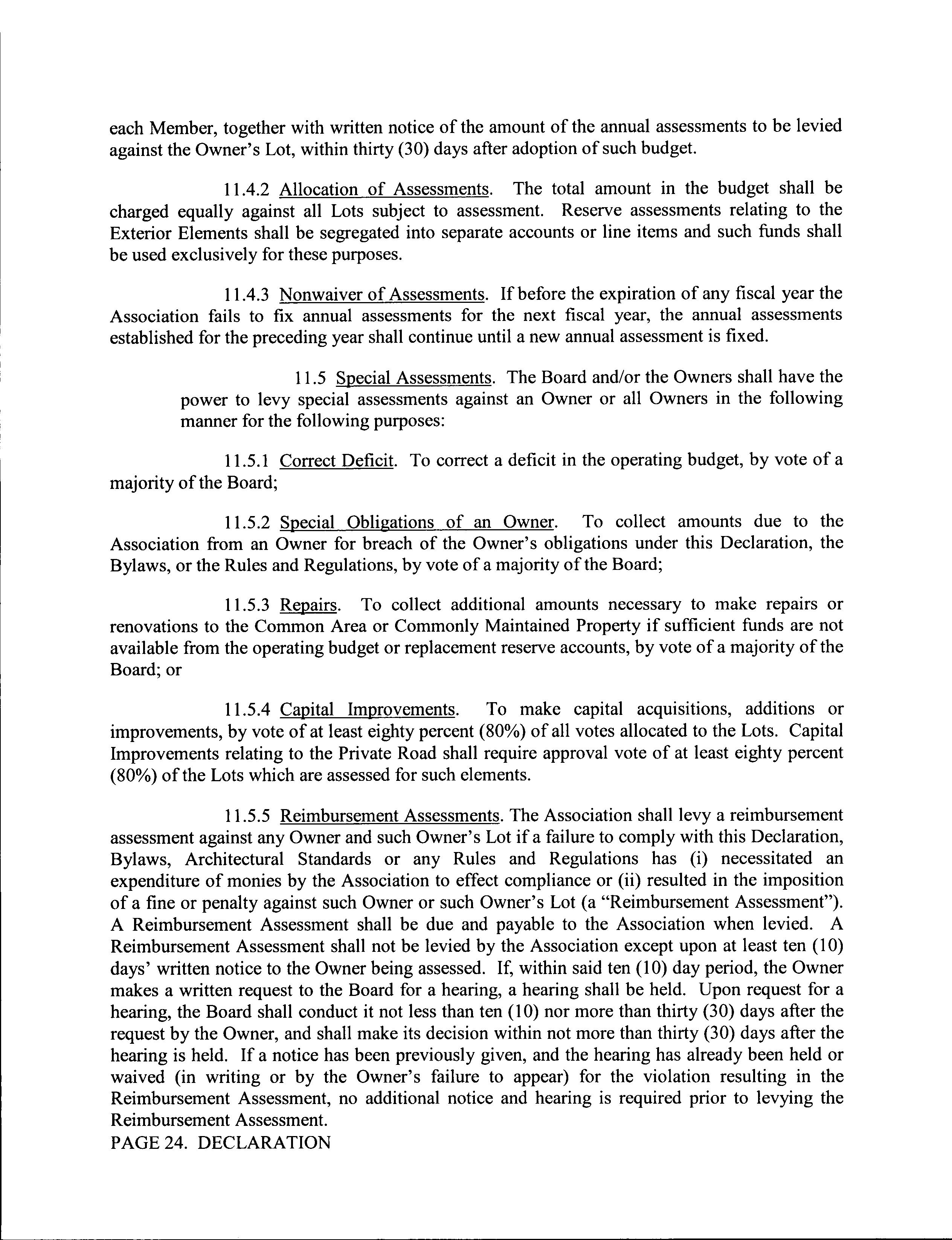 each Member, together with written notice of the amount of the annual assessments to be levied against the Owner's Lot, within thirty (30) days after adoption of such budget.

11.4.2 Allocation of Assessments. The total amount in the budget shall be charged equally against all Lots subject to assessment. Reserve assessments relating to the Exterior Elements shall be segregated into separate accounts or line items and such funds shall be used exclusively for these purposes.

11.4.3 Nonwaiver of Assessments. If before the expiration of any fiscal year the Association fails to fix annual assessments for the next fiscal year, the annual assessments established for the preceding year shall continue until a new annual assessment is fixed.

11.5 Special Assessments. The Board and/or the Owners shall have the power to levy special assessments against an Owner or all Owners in the following manner for the following purposes:

11.5.1 Correct Deficit. To correct a deficit in the operating budget, by vote of a majority of the Board;

11.5.2 Special Obligations of an Owner. To collect amounts due to the Association from an Owner for breach of the Owner's obligations under this Declaration, the Bylaws, or the Rules and Regulations, by vote of a majority of the Board;

11.5.3 Repairs. To collect additional amounts necessary to make repairs or renovations to the Common Area or Commonly Maintained Property if sufficient funds are not available from the operating budget or replacement reserve accounts, by vote of a majority of the Board; or

11.5.4 Capital Improvements. To make capital acquisitions, additions or improvements, by vote of at least eighty percent (80%) of all votes allocated to the Lots. Capital Improvements relating to the Private Road shall require approval vote of at least eighty percent (80%) of the Lots which are assessed for such elements.

11.5.5 Reimbursement Assessments. The Association shall levy a reimbursement assessment against any Owner and such Owner's Lot if a failure to comply with this Declaration, Bylaws, Architectural Standards or any Rules and Regulations has (i) necessitated an expenditure of monies by the Association to effect compliance or (ii) resulted in the imposition of a fine or penalty against such Owner or such Owner's Lot (a "Reimbursement Assessment"). A Reimbursement Assessment shall be due and payable to the Association when levied. A Reimbursement Assessment shall not be levied by the Association except upon at least ten (10) days' written notice to the Owner being assessed. If, within said ten (10) day period, the Owner makes a written request to the Board for a hearing, a hearing shall be held. Upon request for a hearing, the Board shall conduct it not less than ten (10) nor more than thirty (30) days after the request by the Owner, and shall make its decision within not more than thirty (30) days after the hearing is held. If a notice has been previously given, and the hearing has already been held or waived (in writing or by the Owner's failure to appear) for the violation resulting in the Reimbursement Assessment, no additional notice and hearing is required prior to levying the Reimbursement Assessment.
PAGE 24. DECLARATION